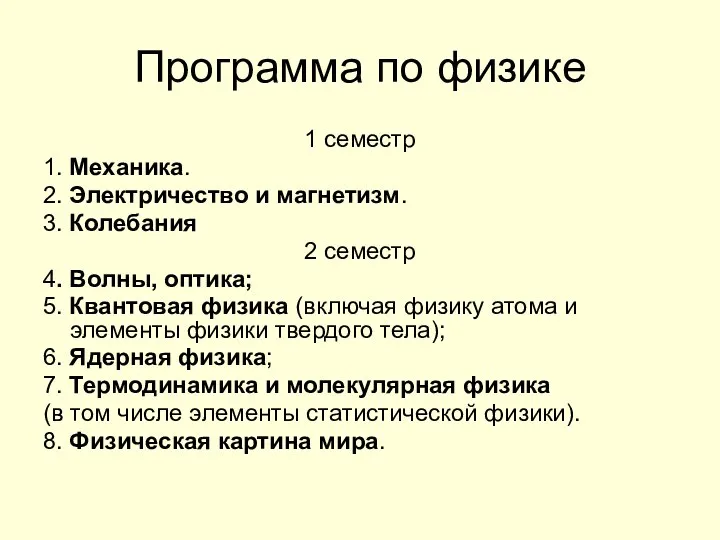 Программа по физике

1 семестр

1. Механика.
2. Электричество и магнетизм.
3. Колебания

2 семестр

4. Волны, оптика;
5. Квантовая физика (включая физику атома и элементы физики твердого тела);
6. Ядерная физика;
7. Термодинамика и молекулярная физика
(в том числе элементы статистической физики).
8. Физическая картина мира.